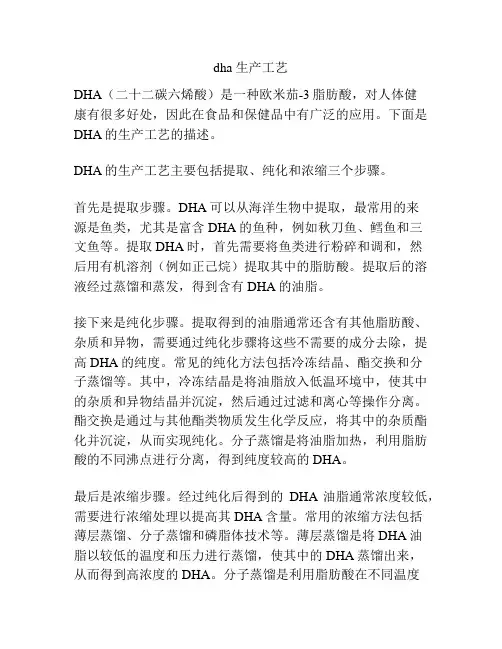 dha 生产工艺

DHA（二十二碳六烯酸）是一种欧米茄-3 脂肪酸，对人体健康有很多好处，因此在食品和保健品中有广泛的应用。下面是 DHA 的生产工艺的描述。

DHA 的生产工艺主要包括提取、纯化和浓缩三个步骤。

首先是提取步骤。DHA 可以从海洋生物中提取，最常用的来源是鱼类，尤其是富含 DHA 的鱼种，例如秋刀鱼、鳕鱼和三文鱼等。提取 DHA 时，首先需要将鱼类进行粉碎和调和，然后用有机溶剂（例如正己烷）提取其中的脂肪酸。提取后的溶液经过蒸馏和蒸发，得到含有 DHA 的油脂。

接下来是纯化步骤。提取得到的油脂通常还含有其他脂肪酸、杂质和异物，需要通过纯化步骤将这些不需要的成分去除，提高 DHA 的纯度。常见的纯化方法包括冷冻结晶、酯交换和分子蒸馏等。其中，冷冻结晶是将油脂放入低温环境中，使其中的杂质和异物结晶并沉淀，然后通过过滤和离心等操作分离。酯交换是通过与其他酯类物质发生化学反应，将其中的杂质酯化并沉淀，从而实现纯化。分子蒸馏是将油脂加热，利用脂肪酸的不同沸点进行分离，得到纯度较高的 DHA。

最后是浓缩步骤。经过纯化后得到的 DHA 油脂通常浓度较低，需要进行浓缩处理以提高其 DHA 含量。常用的浓缩方法包括薄层蒸馏、分子蒸馏和磷脂体技术等。薄层蒸馏是将 DHA 油脂以较低的温度和压力进行蒸馏，使其中的 DHA 蒸馏出来，从而得到高浓度的 DHA。分子蒸馏是利用脂肪酸在不同温度